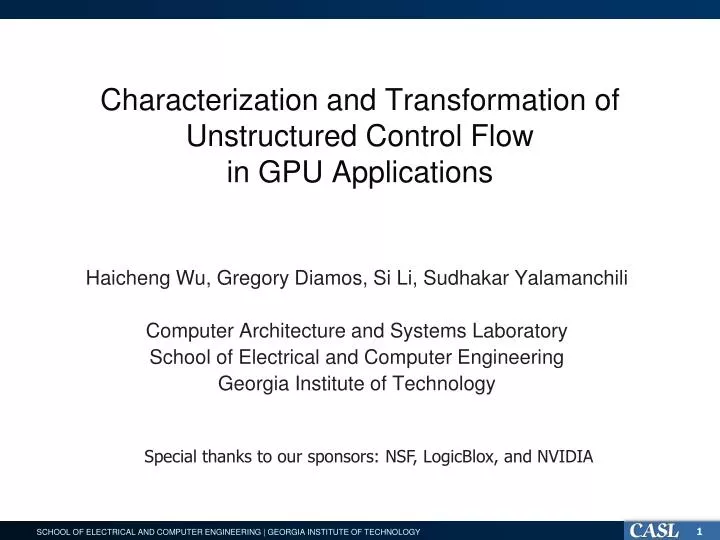 Characterization and Transformation of
Unstructured Control Flow
in GPU Applications

Haicheng Wu, Gregory Diamos, Si Li, Sudhakar Yalamanchili

Computer Architecture and Systems Laboratory
School of Electrical and Computer Engineering
Georgia Institute of Technology

Special thanks to our sponsors: NSF, LogicBlox, and NVIDIA

SCHOOL OF ELECTRICAL AND COMPUTER ENGINEERING | GEORGIA INSTITUTE OF TECHNOLOGY

CASL

1